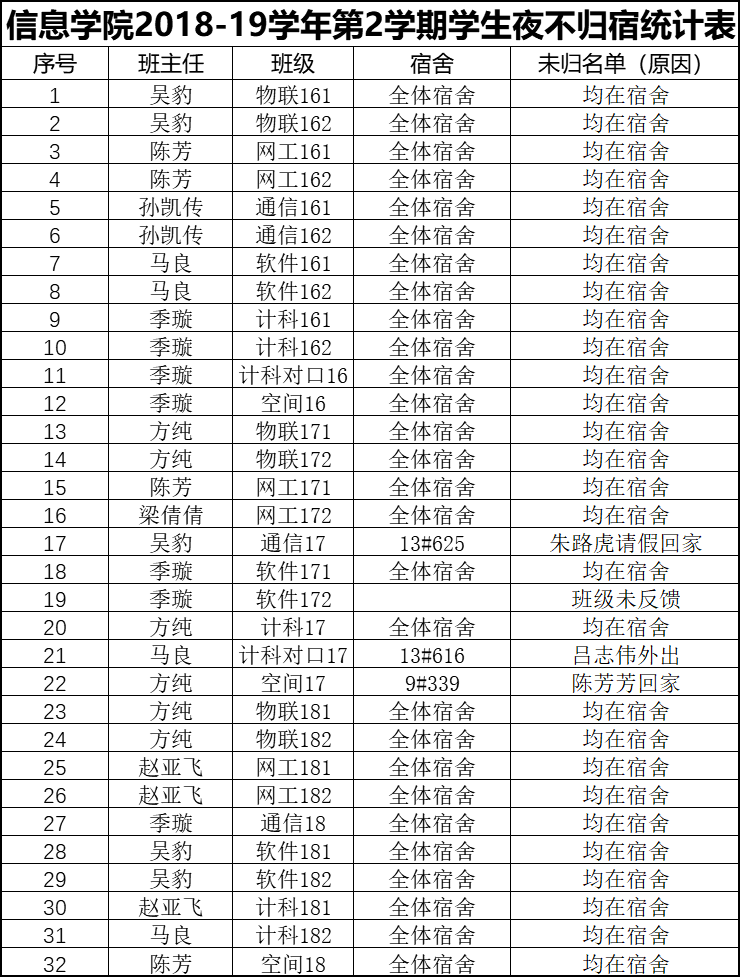 信息学院2018-19学年第2学期学生夜不归宿统计表

| 序号 | 班主任 | 班级 | 宿舍 | 未归名单（原因） |
|---|---|---|---|---|
| 1 | 吴豹 | 物联161 | 全体宿舍 | 均在宿舍 |
| 2 | 吴豹 | 物联162 | 全体宿舍 | 均在宿舍 |
| 3 | 陈芳 | 网工161 | 全体宿舍 | 均在宿舍 |
| 4 | 陈芳 | 网工162 | 全体宿舍 | 均在宿舍 |
| 5 | 孙凯传 | 通信161 | 全体宿舍 | 均在宿舍 |
| 6 | 孙凯传 | 通信162 | 全体宿舍 | 均在宿舍 |
| 7 | 马良 | 软件161 | 全体宿舍 | 均在宿舍 |
| 8 | 马良 | 软件162 | 全体宿舍 | 均在宿舍 |
| 9 | 季璇 | 计科161 | 全体宿舍 | 均在宿舍 |
| 10 | 季璇 | 计科162 | 全体宿舍 | 均在宿舍 |
| 11 | 季璇 | 计科对口16 | 全体宿舍 | 均在宿舍 |
| 12 | 季璇 | 空间16 | 全体宿舍 | 均在宿舍 |
| 13 | 方纯 | 物联171 | 全体宿舍 | 均在宿舍 |
| 14 | 方纯 | 物联172 | 全体宿舍 | 均在宿舍 |
| 15 | 陈芳 | 网工171 | 全体宿舍 | 均在宿舍 |
| 16 | 梁倩倩 | 网工172 | 全体宿舍 | 均在宿舍 |
| 17 | 吴豹 | 通信17 | 13#625 | 朱路虎请假回家 |
| 18 | 季璇 | 软件171 | 全体宿舍 | 均在宿舍 |
| 19 | 季璇 | 软件172 | | 班级未反馈 |
| 20 | 方纯 | 计科17 | 全体宿舍 | 均在宿舍 |
| 21 | 马良 | 计科对口17 | 13#616 | 吕志伟外出 |
| 22 | 方纯 | 空间17 | 9#339 | 陈芳芳回家 |
| 23 | 方纯 | 物联181 | 全体宿舍 | 均在宿舍 |
| 24 | 方纯 | 物联182 | 全体宿舍 | 均在宿舍 |
| 25 | 赵亚飞 | 网工181 | 全体宿舍 | 均在宿舍 |
| 26 | 赵亚飞 | 网工182 | 全体宿舍 | 均在宿舍 |
| 27 | 季璇 | 通信18 | 全体宿舍 | 均在宿舍 |
| 28 | 吴豹 | 软件181 | 全体宿舍 | 均在宿舍 |
| 29 | 吴豹 | 软件182 | 全体宿舍 | 均在宿舍 |
| 30 | 赵亚飞 | 计科181 | 全体宿舍 | 均在宿舍 |
| 31 | 马良 | 计科182 | 全体宿舍 | 均在宿舍 |
| 32 | 陈芳 | 空间18 | 全体宿舍 | 均在宿舍 |